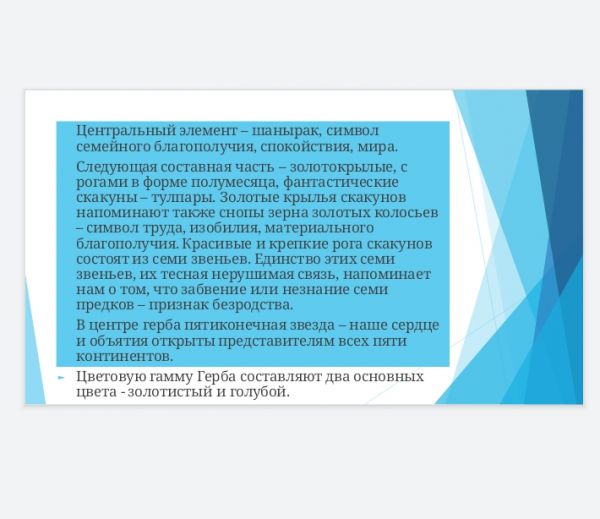 Центральный элемент – шанырак, символ семейного благополучия, спокойствия, мира.

Следующая составная часть – золотокрылые, с рогами в форме полумесяца, фантастические скакуны – тулпары. Золотые крылья скакунов напоминают также снопы зерна золотых колосьев – символ труда, изобилия, материального благополучия. Красивые и крепкие рога скакунов состоят из семи звеньев. Единство этих семи звеньев, их тесная нерушимая связь, напоминает нам о том, что забвение или незнание семи предков – признак безродства.

В центре герба пятиконечная звезда – наше сердце и объятия открыты представителям всех пяти континентов.

Цветовую гамму Герба составляют два основных цвета - золотистый и голубой.